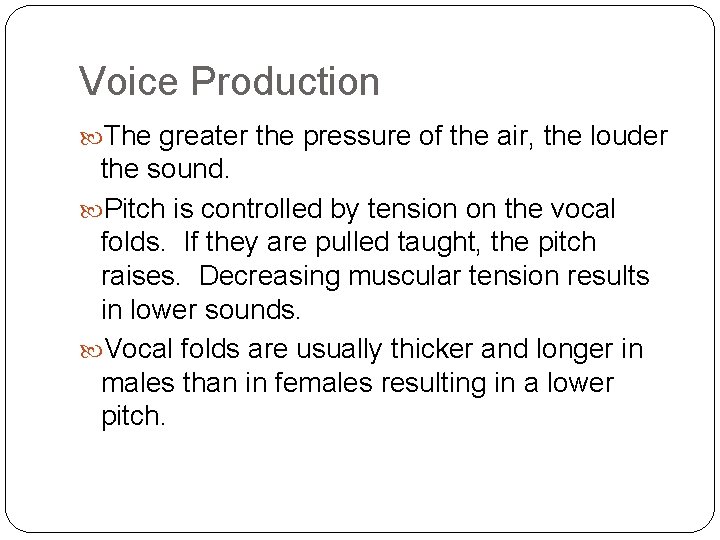 Voice Production

The greater the pressure of the air, the louder the sound.

Pitch is controlled by tension on the vocal folds. If they are pulled taught, the pitch raises. Decreasing muscular tension results in lower sounds.

Vocal folds are usually thicker and longer in males than in females resulting in a lower pitch.